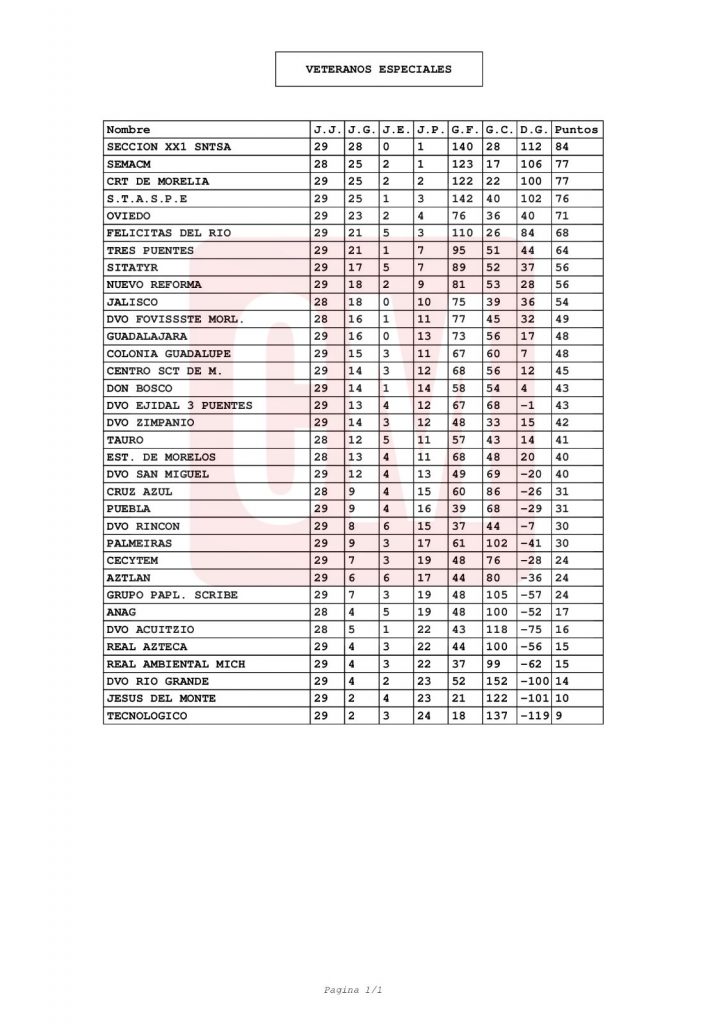 VETERANOS ESPECIALES

| Nombre | J.J. | J.G. | J.E. | J.P. | G.F. | G.C. | D.G. | Puntos |
|---|---|---|---|---|---|---|---|---|
| SECCION XX1 SNTSA | 29 | 28 | 0 | 1 | 140 | 28 | 112 | 84 |
| SEMACM | 28 | 25 | 2 | 1 | 123 | 17 | 106 | 77 |
| CRT DE MORELIA | 29 | 25 | 2 | 2 | 122 | 22 | 100 | 77 |
| S.T.A.S.P.E | 29 | 25 | 1 | 3 | 142 | 40 | 102 | 76 |
| OVIEDO | 29 | 23 | 2 | 4 | 76 | 36 | 40 | 71 |
| FELICITAS DEL RIO | 29 | 21 | 5 | 3 | 110 | 26 | 84 | 68 |
| TRES PUENTES | 29 | 21 | 1 | 7 | 95 | 51 | 44 | 64 |
| SITATYR | 29 | 17 | 5 | 7 | 89 | 52 | 37 | 56 |
| NUEVO REFORMA | 29 | 18 | 2 | 9 | 81 | 53 | 28 | 56 |
| JALISCO | 28 | 18 | 0 | 10 | 75 | 39 | 36 | 54 |
| DVO FOVISSSTE MORL. | 28 | 16 | 1 | 11 | 77 | 45 | 32 | 49 |
| GUADALAJARA | 29 | 16 | 0 | 13 | 73 | 56 | 17 | 48 |
| COLONIA GUADALUPE | 29 | 15 | 3 | 11 | 67 | 60 | 7 | 48 |
| CENTRO SCT DE M. | 29 | 14 | 3 | 12 | 68 | 56 | 12 | 45 |
| DON BOSCO | 29 | 14 | 1 | 14 | 58 | 54 | 4 | 43 |
| DVO EJIDAL 3 PUENTES | 29 | 13 | 4 | 12 | 67 | 68 | -1 | 43 |
| DVO ZIMPANIO | 29 | 14 | 3 | 12 | 48 | 33 | 15 | 42 |
| TAURO | 28 | 12 | 5 | 11 | 57 | 43 | 14 | 41 |
| EST. DE MORELOS | 28 | 13 | 4 | 11 | 68 | 48 | 20 | 40 |
| DVO SAN MIGUEL | 29 | 12 | 4 | 13 | 49 | 69 | -20 | 40 |
| CRUZ AZUL | 28 | 9 | 4 | 15 | 60 | 86 | -26 | 31 |
| PUEBLA | 29 | 9 | 4 | 16 | 39 | 68 | -29 | 31 |
| DVO RINCON | 29 | 8 | 6 | 15 | 37 | 44 | -7 | 30 |
| PALMEIRAS | 29 | 9 | 3 | 17 | 61 | 102 | -41 | 30 |
| CECYTEM | 29 | 7 | 3 | 19 | 48 | 76 | -28 | 24 |
| AZTLAN | 29 | 6 | 6 | 17 | 44 | 80 | -36 | 24 |
| GRUPO PAPL. SCRIBE | 29 | 7 | 3 | 19 | 48 | 105 | -57 | 24 |
| ANAG | 28 | 4 | 5 | 19 | 48 | 100 | -52 | 17 |
| DVO ACUITZIO | 28 | 5 | 1 | 22 | 43 | 118 | -75 | 16 |
| REAL AZTECA | 29 | 4 | 3 | 22 | 44 | 100 | -56 | 15 |
| REAL AMBIENTAL MICH | 29 | 4 | 3 | 22 | 37 | 99 | -62 | 15 |
| DVO RIO GRANDE | 29 | 4 | 2 | 23 | 52 | 152 | -100 | 14 |
| JESUS DEL MONTE | 29 | 2 | 4 | 23 | 21 | 122 | -101 | 10 |
| TECNOLOGICO | 29 | 2 | 3 | 24 | 18 | 137 | -119 | 9 |

Pagina 1/1